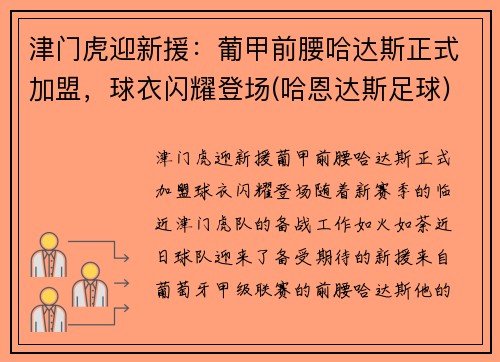 津门虎迎新援：葡甲前腰哈达斯正式加盟，球衣闪耀登场(哈恩达斯足球)

津门虎迎新援葡甲前腰哈达斯正式加盟球衣闪耀登场随着新赛季的临近津门虎队的备战工作如火如荼近日球队迎来了备受期待的新援来自葡萄牙甲级联赛的前腰哈达斯他的